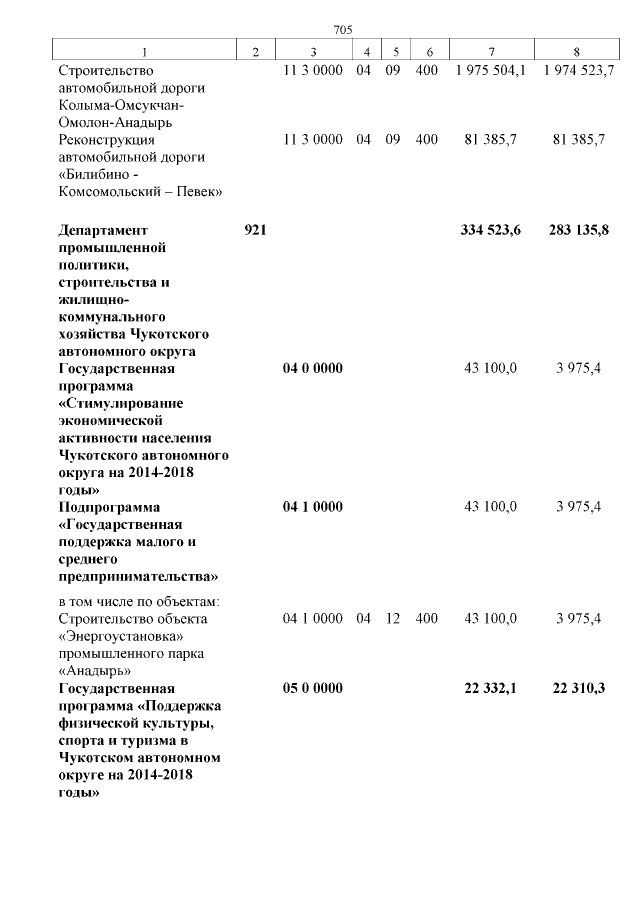 705

| 1 | 2 | 3 | 4 | 5 | 6 | 7 | 8 |
|---|---|---|---|---|---|---|---|
| Строительство автомобильной дороги Колыма-Омсукчан-Омолон-Анадырь | | 11 3 0000 | 04 | 09 | 400 | 1 975 504,1 | 1 974 523,7 |
| Реконструкция автомобильной дороги «Билибино - Комсомольский – Певек» | | 11 3 0000 | 04 | 09 | 400 | 81 385,7 | 81 385,7 |
| Департамент промышленной политики, строительства и жилищно-коммунального хозяйства Чукотского автономного округа | 921 | | | | | 334 523,6 | 283 135,8 |
| Государственная программа «Стимулирование экономической активности населения Чукотского автономного округа на 2014-2018 годы» | | 04 0 0000 | | | | 43 100,0 | 3 975,4 |
| Подпрограмма «Государственная поддержка малого и среднего предпринимательства» | | 04 1 0000 | | | | 43 100,0 | 3 975,4 |
| в том числе по объектам: | | | | | | | |
| Строительство объекта «Энергоустановка» промышленного парка «Анадырь» | | 04 1 0000 | 04 | 12 | 400 | 43 100,0 | 3 975,4 |
| Государственная программа «Поддержка физической культуры, спорта и туризма в Чукотском автономном округе на 2014-2018 годы» | | 05 0 0000 | | | | 22 332,1 | 22 310,3 |